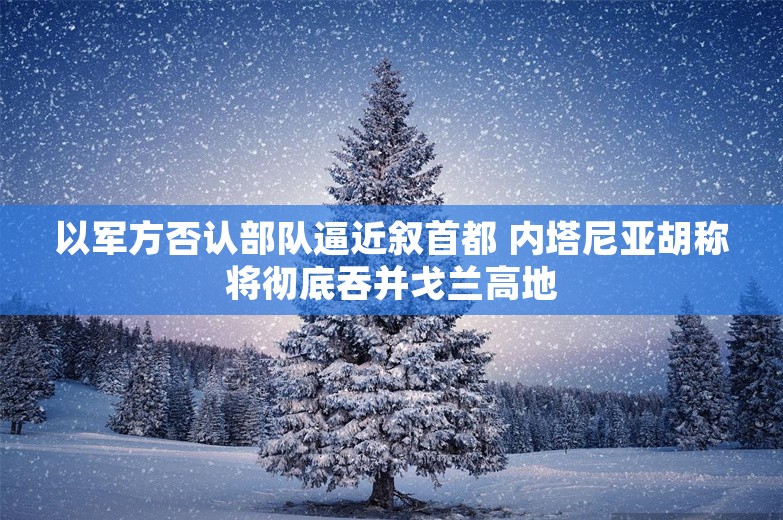 以军方否认部队逼近叙首都 内塔尼亚胡称将彻底吞并戈兰高地